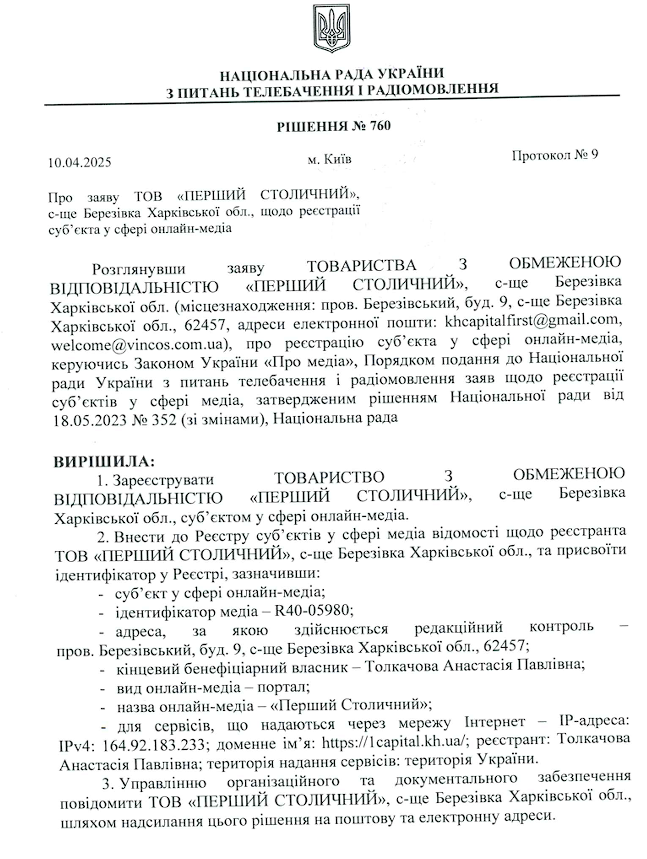 НАЦІОНАЛЬНА РАДА УКРАЇНИ
З ПИТАНЬ ТЕЛЕБАЧЕННЯ І РАДІОМОВЛЕННЯ

РІШЕННЯ № 760

10.04.2025 м. Київ Протокол № 9

Про заяву ТОВ «ПЕРШИЙ СТОЛИЧНИЙ», с-ще Березівка Харківської обл., щодо реєстрації суб'єкта у сфері онлайн-медіа

Розглянувши заяву ТОВАРИСТВА З ОБМЕЖЕНОЮ ВІДПОВІДАЛЬНІСТЮ «ПЕРШИЙ СТОЛИЧНИЙ», с-ще Березівка Харківської обл. (місцезнаходження: пров. Березівський, буд. 9, с-ще Березівка Харківської обл., 62457, адреси електронної пошти: khcapitalfirst@gmail.com, welcome@vincos.com.ua), про реєстрацію суб'єкта у сфері онлайн-медіа, керуючись Законом України «Про медіа», Порядком подання до Національної ради України з питань телебачення і радіомовлення заяв щодо реєстрації суб'єктів у сфері медіа, затвердженим рішенням Національної ради від 18.05.2023 № 352 (зі змінами), Національна рада

ВИРІШИЛА:
1. Зареєструвати ТОВАРИСТВО З ОБМЕЖЕНОЮ ВІДПОВІДАЛЬНІСТЮ «ПЕРШИЙ СТОЛИЧНИЙ», с-ще Березівка Харківської обл., суб'єктом у сфері онлайн-медіа.
2. Внести до Реєстру суб'єктів у сфері медіа відомості щодо реєстранта ТОВ «ПЕРШИЙ СТОЛИЧНИЙ», с-ще Березівка Харківської обл., та присвоїти ідентифікатор у Реєстрі, зазначивши:
- суб'єкт у сфері онлайн-медіа;
- ідентифікатор медіа – R40-05980;
- адреса, за якою здійснюється редакційний контроль – пров. Березівський, буд. 9, с-ще Березівка Харківської обл., 62457;
- кінцевий бенефіціарний власник – Толкачова Анастасія Павлівна;
- вид онлайн-медіа – портал;
- назва онлайн-медіа – «Перший Столичний»;
- для сервісів, що надаються через мережу Інтернет – IP-адреса: IPv4: 164.92.183.233; доменне ім'я: https://1capital.kh.ua/; реєстрант: Толкачова Анастасія Павлівна; територія надання сервісів: територія України.
3. Управлінню організаційного та документального забезпечення повідомити ТОВ «ПЕРШИЙ СТОЛИЧНИЙ», с-ще Березівка Харківської обл., шляхом надсилання цього рішення на поштову та електронну адреси.